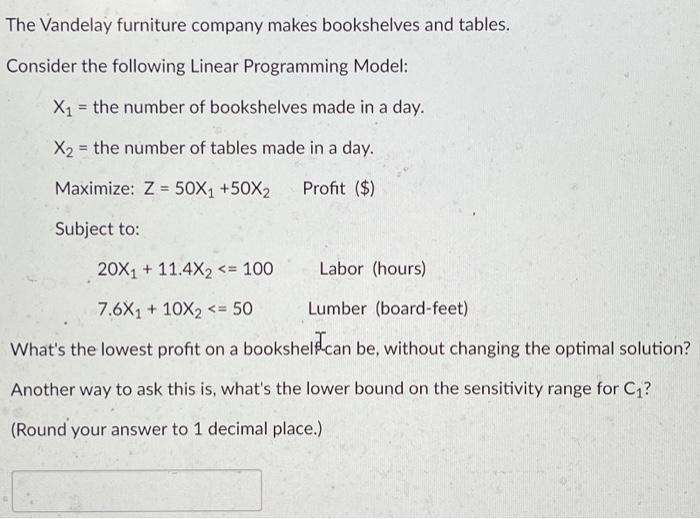 The Vandelay furniture company makes bookshelves and tables.

Consider the following Linear Programming Model:

$X_1$ = the number of bookshelves made in a day.

$X_2$ = the number of tables made in a day.

Maximize: $Z = 50X_1 + 50X_2$ Profit ($)

Subject to:

$20X_1 + 11.4X_2 <= 100$ Labor (hours)

$7.6X_1 + 10X_2 <= 50$ Lumber (board-feet)

What's the lowest profit on a bookshelf can be, without changing the optimal solution?

Another way to ask this is, what's the lower bound on the sensitivity range for $C_1$?

(Round your answer to 1 decimal place.)